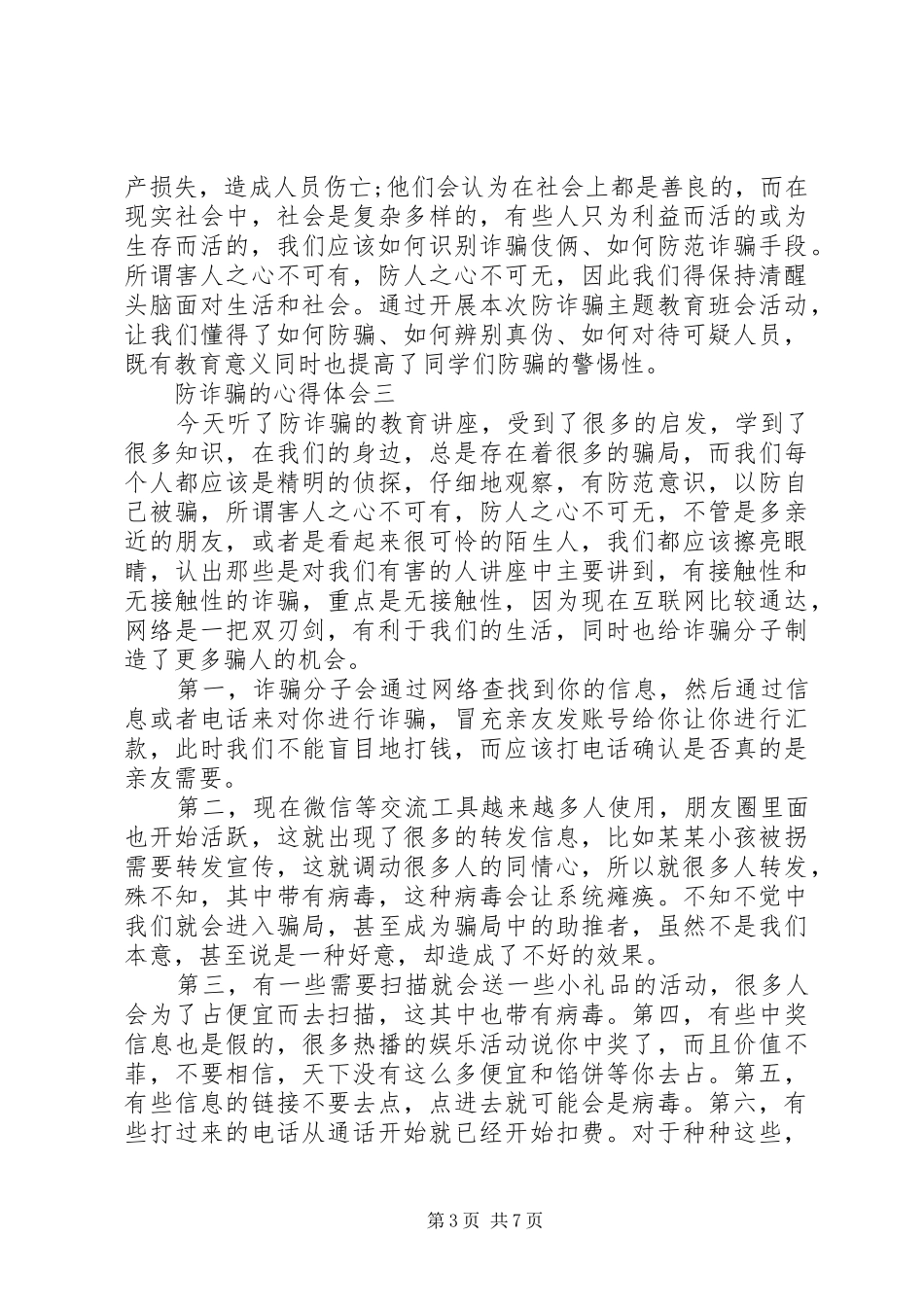 产损失，造成人员伤亡;他们会认为在社会上都是善良的，而在现实社会中，社会是复杂多样的，有些人只为利益而活的或为生存而活的，我们应该如何识别诈骗伎俩、如何防范诈骗手段。所谓害人之心不可有，防人之心不可无，因此我们得保持清醒头脑面对生活和社会。通过开展本次防诈骗主题教育班会活动，让我们懂得了如何防骗、如何辨别真伪、如何对待可疑人员，既有教育意义同时也提高了同学们防骗的警惕性。

防诈骗的心得体会三

今天听了防诈骗的教育讲座，受到了很多的启发，学到了很多知识，在我们的身边，总是存在着很多的骗局，而我们每个人都应该是精明的侦探，仔细地观察，有防范意识，以防自己被骗，所谓害人之心不可有，防人之心不可无，不管是多亲近的朋友，或者是看起来很可怜的陌生人，我们都应该擦亮眼睛，认出那些是对我们有害的人讲座中主要讲到，有接触性和无接触性的诈骗，重点是无接触性，因为现在互联网比较通达，网络是一把双刃剑，有利于我们的生活，同时也给诈骗分子制造了更多骗人的机会。

第一，诈骗分子会通过网络查找到你的信息，然后通过信息或者电话来对你进行诈骗，冒充亲友发账号给你让你进行汇款，此时我们不能盲目地打钱，而应该打电话确认是否真的是亲友需要。

第二，现在微信等交流工具越来越多人使用，朋友圈里面也开始活跃，这就出现了很多的转发信息，比如某某小孩被拐需要转发宣传，这就调动很多人的同情心，所以就很多人转发，殊不知，其中带有病毒，这种病毒会让系统瘫痪。不知不觉中我们就会进入骗局，甚至成为骗局中的助推者，虽然不是我们本意，甚至说是一种好意，却造成了不好的效果。

第三，有一些需要扫描就会送一些小礼品的活动，很多人会为了占便宜而去扫描，这其中也带有病毒。第四，有些中奖信息也是假的，很多热播的娱乐活动说你中奖了，而且价值不菲，不要相信，天下没有这么多便宜和馅饼等你去占。第五，有些信息的链接不要去点，点进去就可能会是病毒。第六，有些打过来的电话从通话开始就已经开始扣费。对于种种这些，

第3页 共7页